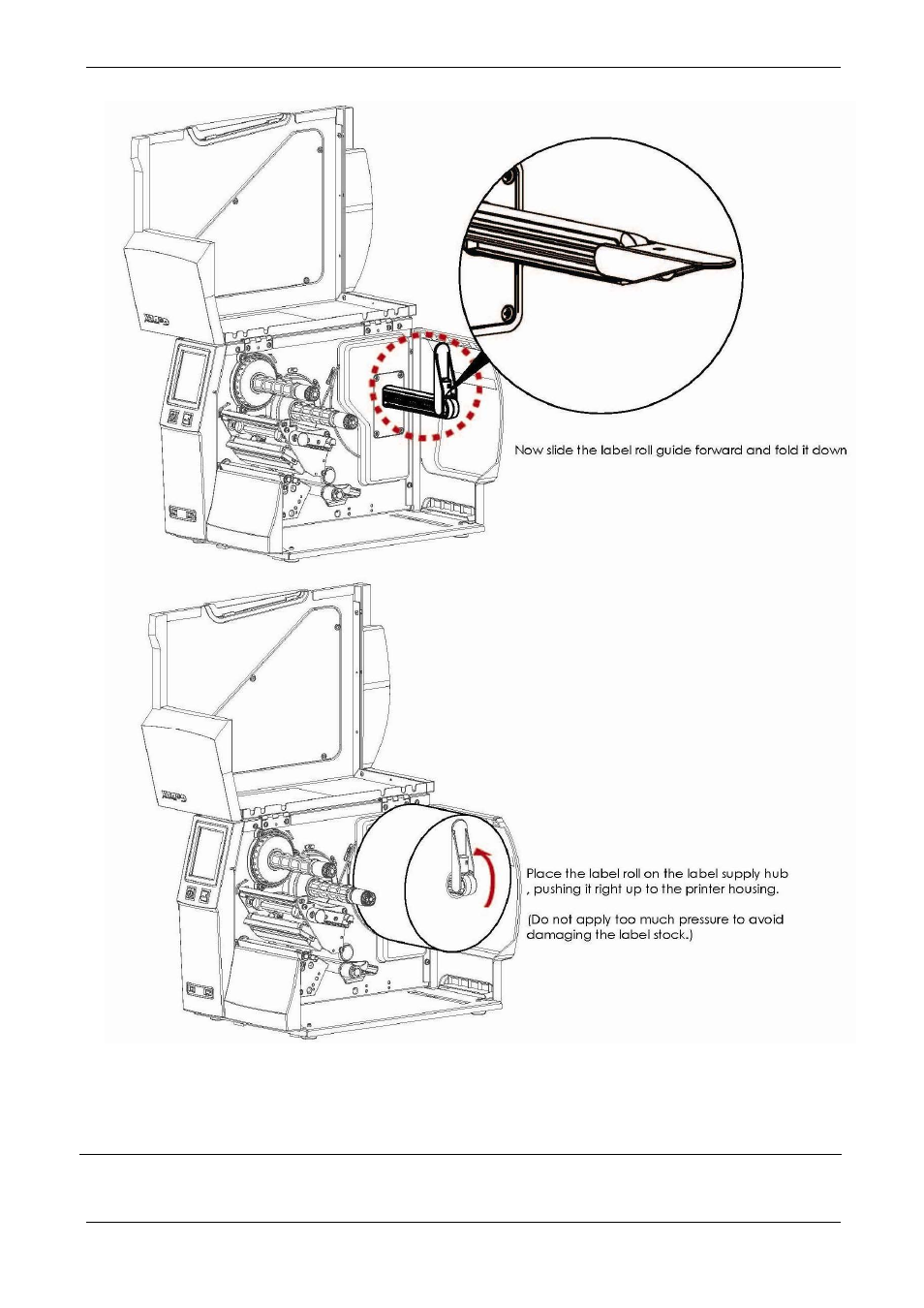 Now slide the label roll guide forward and fold it down

Place the label roll on the label supply hub , pushing it right up to the printer housing.

(Do not apply too much pressure to avoid damaging the label stock.)